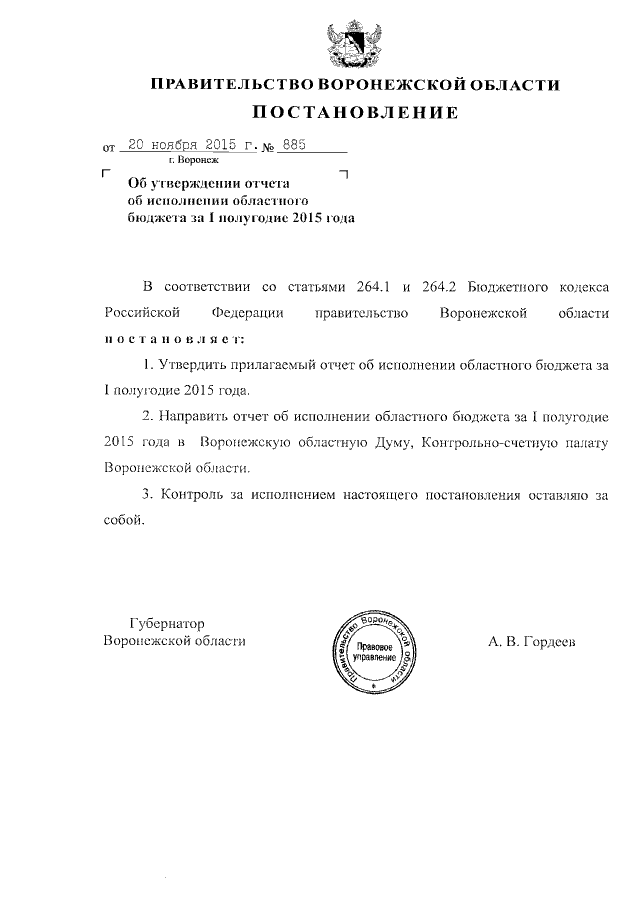 ПРАВИТЕЛЬСТВО ВОРОНЕЖСКОЙ ОБЛАСТИ
ПОСТАНОВЛЕНИЕ

от 20 ноября 2015 г. № 885
г. Воронеж

Об утверждении отчета об исполнении областного бюджета за I полугодие 2015 года

В соответствии со статьями 264.1 и 264.2 Бюджетного кодекса Российской Федерации правительство Воронежской области постановляет:

1. Утвердить прилагаемый отчет об исполнении областного бюджета за I полугодие 2015 года.

2. Направить отчет об исполнении областного бюджета за I полугодие 2015 года в Воронежскую областную Думу, Контрольно-счетную палату Воронежской области.

3. Контроль за исполнением настоящего постановления оставляю за собой.

Губернатор
Воронежской области

Правительство Воронежской области
Правовое управление

А. В. Гордеев